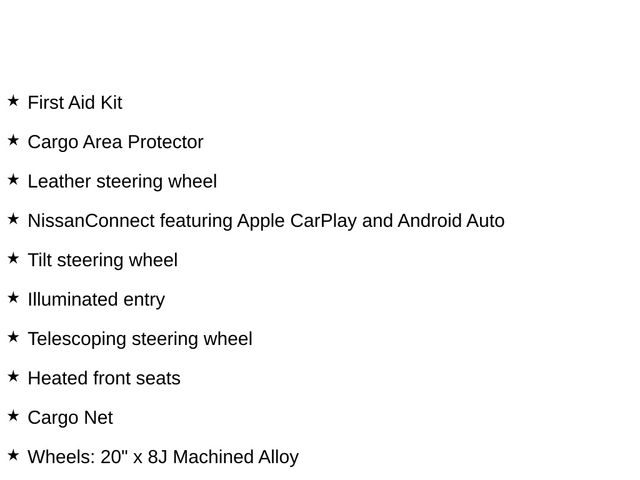 ★ First Aid Kit

★ Cargo Area Protector

★ Leather steering wheel

★ NissanConnect featuring Apple CarPlay and Android Auto

★ Tilt steering wheel

★ Illuminated entry

★ Telescoping steering wheel

★ Heated front seats

★ Cargo Net

★ Wheels: 20" x 8J Machined Alloy